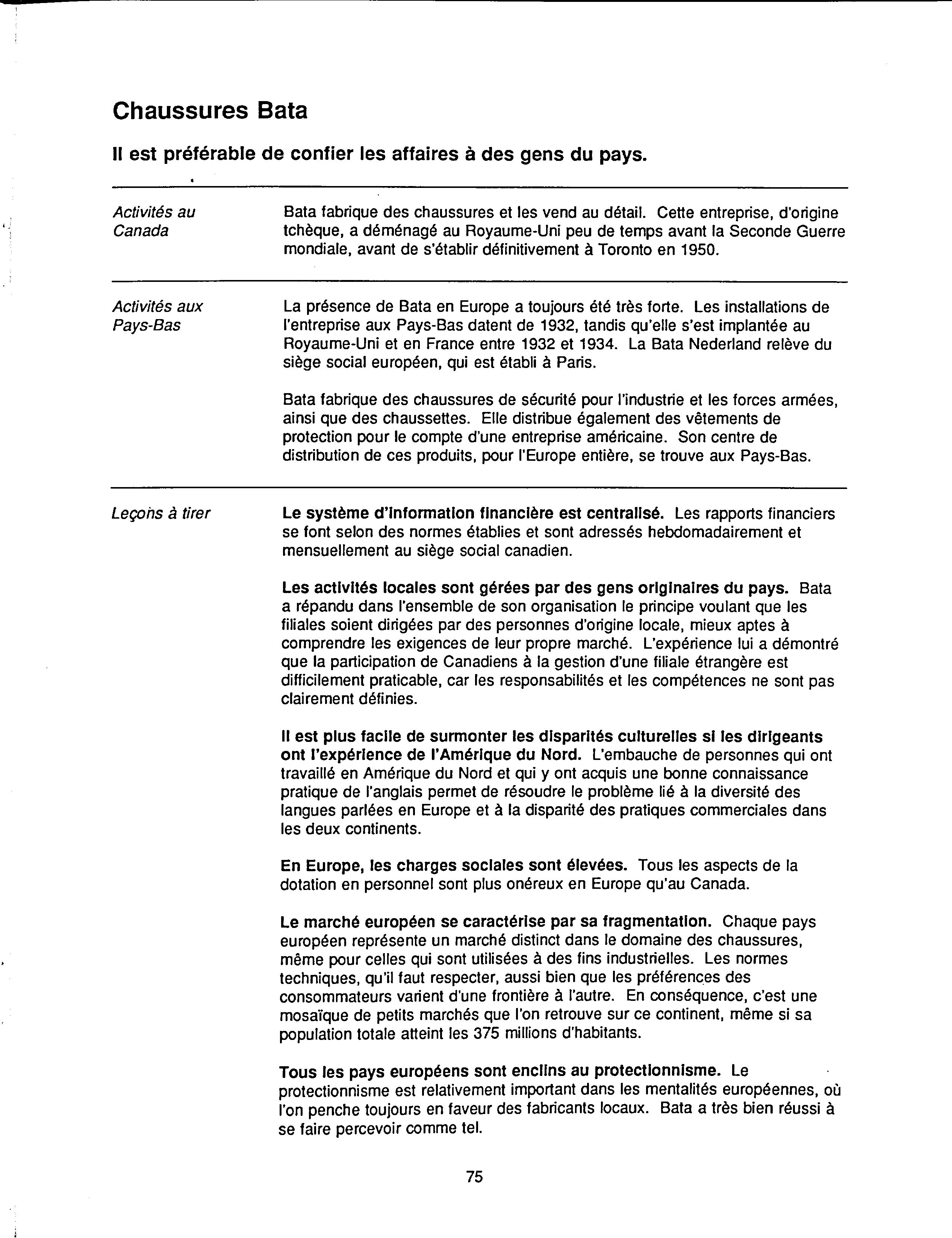 Chaussures Bata

Il est préférable de confier les affaires à des gens du pays.

Activités au Canada

Bata fabrique des chaussures et les vend au détail. Cette entreprise, d'origine tchèque, a déménagé au Royaume-Uni peu de temps avant la Seconde Guerre mondiale, avant de s'établir définitivement à Toronto en 1950.

Activités aux Pays-Bas

La présence de Bata en Europe a toujours été très forte. Les installations de l'entreprise aux Pays-Bas datent de 1932, tandis qu'elle s'est implantée au Royaume-Uni et en France entre 1932 et 1934. La Bata Nederland relève du siège social européen, qui est établi à Paris.

Bata fabrique des chaussures de sécurité pour l'industrie et les forces armées, ainsi que des chaussettes. Elle distribue également des vêtements de protection pour le compte d'une entreprise américaine. Son centre de distribution de ces produits, pour l'Europe entière, se trouve aux Pays-Bas.

Leçons à tirer

Le système d'information financière est centralisé. Les rapports financiers se font selon des normes établies et sont adressés hebdomadairement et mensuellement au siège social canadien.

Les activités locales sont gérées par des gens originaires du pays. Bata a répandu dans l'ensemble de son organisation le principe voulant que les filiales soient dirigées par des personnes d'origine locale, mieux aptes à comprendre les exigences de leur propre marché. L'expérience lui a démontré que la participation de Canadiens à la gestion d'une filiale étrangère est difficilement praticable, car les responsabilités et les compétences ne sont pas clairement définies.

Il est plus facile de surmonter les disparités culturelles si les dirigeants ont l'expérience de l'Amérique du Nord. L'embauche de personnes qui ont travaillé en Amérique du Nord et qui y ont acquis une bonne connaissance pratique de l'anglais permet de résoudre le problème lié à la diversité des langues parlées en Europe et à la disparité des pratiques commerciales dans les deux continents.

En Europe, les charges sociales sont élevées. Tous les aspects de la dotation en personnel sont plus onéreux en Europe qu'au Canada.

Le marché européen se caractérise par sa fragmentation. Chaque pays européen représente un marché distinct dans le domaine des chaussures, même pour celles qui sont utilisées à des fins industrielles. Les normes techniques, qu'il faut respecter, aussi bien que les préférences des consommateurs varient d'une frontière à l'autre. En conséquence, c'est une mosaïque de petits marchés que l'on retrouve sur ce continent, même si sa population totale atteint les 375 millions d'habitants.

Tous les pays européens sont enclins au protectionnisme. Le protectionnisme est relativement important dans les mentalités européennes, où l'on penche toujours en faveur des fabricants locaux. Bata a très bien réussi à se faire percevoir comme tel.

75